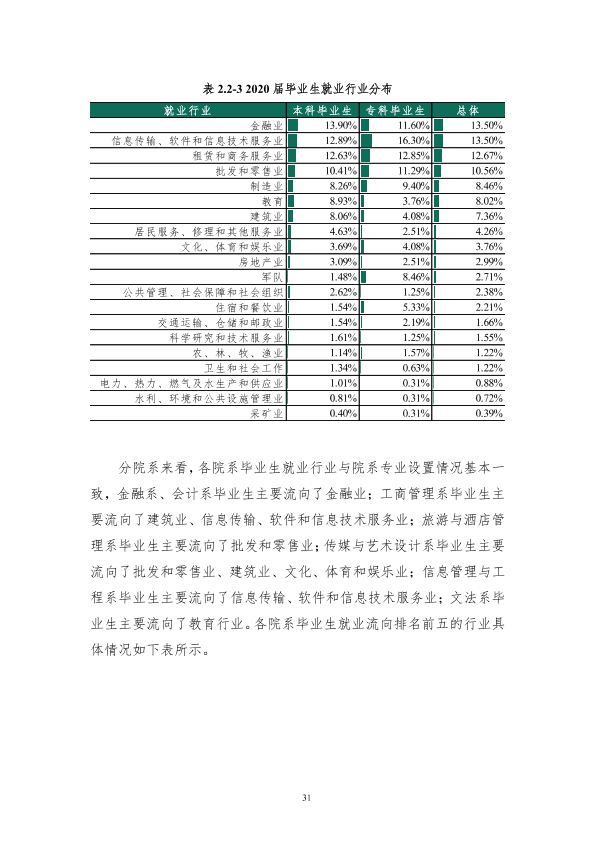 表2.2-3 2020届毕业生就业行业分布

| 就业行业 | 本科毕业生 | 专科毕业生 | 总体 |
|---|---|---|---|
| 金融业 | 13.90% | 11.60% | 13.50% |
| 信息传输、软件和信息技术服务业 | 12.89% | 16.30% | 13.50% |
| 租赁和商务服务业 | 12.63% | 12.85% | 12.67% |
| 批发和零售业 | 10.41% | 11.29% | 10.56% |
| 制造业 | 8.26% | 9.40% | 8.46% |
| 教育 | 8.93% | 3.76% | 8.02% |
| 建筑业 | 8.06% | 4.08% | 7.36% |
| 居民服务、修理和其他服务业 | 4.63% | 2.51% | 4.26% |
| 文化、体育和娱乐业 | 3.69% | 4.08% | 3.76% |
| 房地产业 | 3.09% | 2.51% | 2.99% |
| 军队 | 1.48% | 8.46% | 2.71% |
| 公共管理、社会保障和社会组织 | 2.62% | 1.25% | 2.38% |
| 住宿和餐饮业 | 1.54% | 5.33% | 2.21% |
| 交通运输、仓储和邮政业 | 1.54% | 2.19% | 1.66% |
| 科学研究和技术服务业 | 1.61% | 1.25% | 1.55% |
| 农、林、牧、渔业 | 1.14% | 1.57% | 1.22% |
| 卫生和社会工作 | 1.34% | 0.63% | 1.22% |
| 电力、热力、燃气及水生产和供应业 | 1.01% | 0.31% | 0.88% |
| 水利、环境和公共设施管理业 | 0.81% | 0.31% | 0.72% |
| 采矿业 | 0.40% | 0.31% | 0.39% |

分院系来看，各院系毕业生就业行业与院系专业设置情况基本一致，金融系、会计系毕业生主要流向了金融业；工商管理系毕业生主要流向了建筑业、信息传输、软件和信息技术服务业；旅游与酒店管理系毕业生主要流向了批发和零售业；传媒与艺术设计系毕业生主要流向了批发和零售业、建筑业、文化、体育和娱乐业；信息管理与工程系毕业生主要流向了信息传输、软件和信息技术服务业；文法系毕业生主要流向了教育行业。各院系毕业生就业流向排名前五的行业具体情况如下表所示。

31